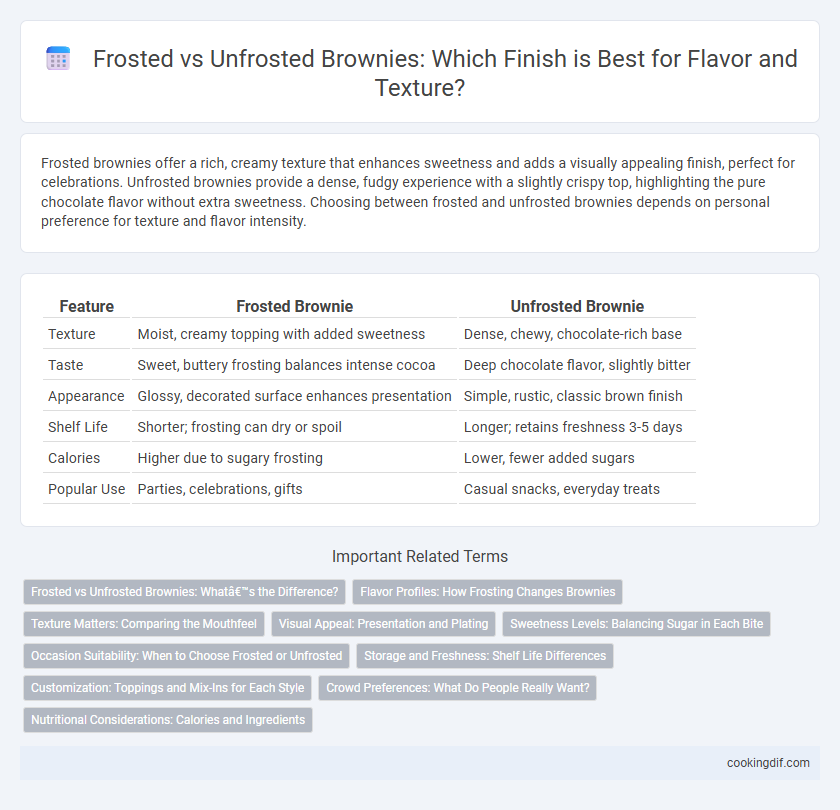 Frosted vs Unfrosted Brownies: Which Finish is Best for Flavor and Texture?

Frosted brownies offer a rich, creamy texture that enhances sweetness and adds a visually appealing finish, perfect for celebrations. Unfrosted brownies provide a dense, fudgy experience with a slightly crispy top, highlighting the pure chocolate flavor without extra sweetness. Choosing between frosted and unfrosted brownies depends on personal preference for texture and flavor intensity.

| Feature | Frosted Brownie | Unfrosted Brownie |
|---|---|---|
| Texture | Moist, creamy topping with added sweetness | Dense, chewy, chocolate-rich base |
| Taste | Sweet, buttery frosting balances intense cocoa | Deep chocolate flavor, slightly bitter |
| Appearance | Glossy, decorated surface enhances presentation | Simple, rustic, classic brown finish |
| Shelf Life | Shorter; frosting can dry or spoil | Longer; retains freshness 3-5 days |
| Calories | Higher due to sugary frosting | Lower, fewer added sugars |
| Popular Use | Parties, celebrations, gifts | Casual snacks, everyday treats |

Important Related Terms

Frosted vs Unfrosted Brownies: Whatâ€™s the Difference?
Flavor Profiles: How Frosting Changes Brownies
Texture Matters: Comparing the Mouthfeel
Visual Appeal: Presentation and Plating
Sweetness Levels: Balancing Sugar in Each Bite
Occasion Suitability: When to Choose Frosted or Unfrosted
Storage and Freshness: Shelf Life Differences
Customization: Toppings and Mix-Ins for Each Style
Crowd Preferences: What Do People Really Want?
Nutritional Considerations: Calories and Ingredients

cookingdif.com